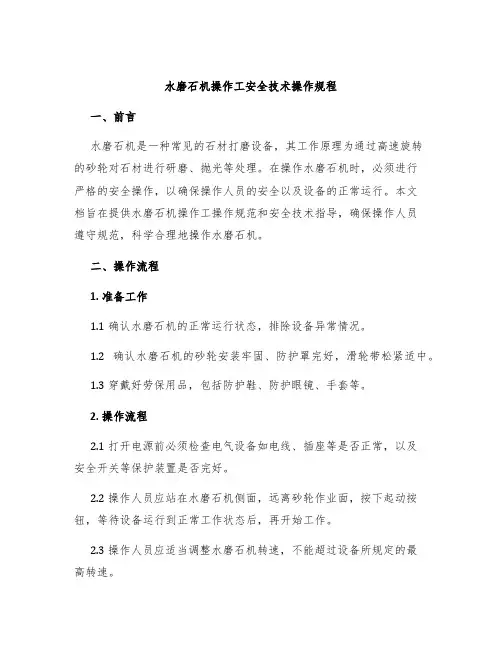 水磨石机操作工安全技术操作规程

一、前言

水磨石机是一种常见的石材打磨设备，其工作原理为通过高速旋转的砂轮对石材进行研磨、抛光等处理。在操作水磨石机时，必须进行严格的安全操作，以确保操作人员的安全以及设备的正常运行。本文档旨在提供水磨石机操作工操作规范和安全技术指导，确保操作人员遵守规范，科学合理地操作水磨石机。

二、操作流程

1. 准备工作

1.1 确认水磨石机的正常运行状态，排除设备异常情况。

1.2 确认水磨石机的砂轮安装牢固、防护罩完好，滑轮带松紧适中。

1.3 穿戴好劳保用品，包括防护鞋、防护眼镜、手套等。

2. 操作流程

2.1 打开电源前必须检查电气设备如电线、插座等是否正常，以及安全开关等保护装置是否完好。

2.2 操作人员应站在水磨石机侧面，远离砂轮作业面，按下起动按钮，等待设备运行到正常工作状态后，再开始工作。

2.3 操作人员应适当调整水磨石机转速，不能超过设备所规定的最高转速。